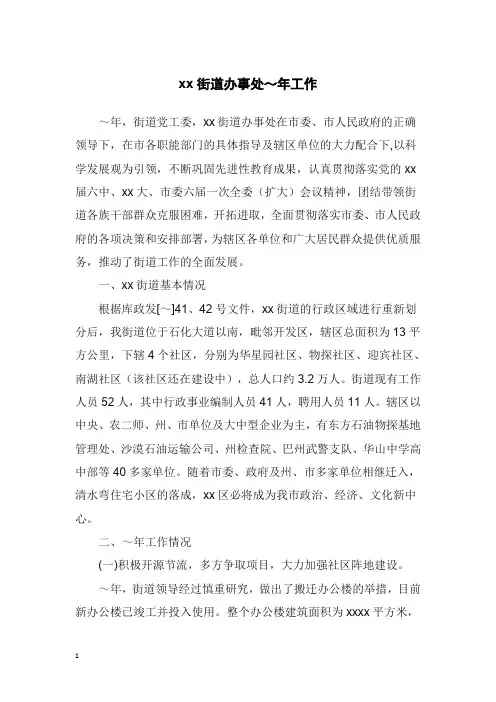 xx 街道办事处～年工作

～年，街道党工委，xx 街道办事处在市委、市人民政府的正确领导下，在市各职能部门的具体指导及辖区单位的大力配合下,以科学发展观为引领，不断巩固先进性教育成果，认真贯彻落实党的 xx 届六中、xx 大、市委六届一次全委（扩大）会议精神，团结带领街道各族干部群众克服困难，开拓进取，全面贯彻落实市委、市人民政府的各项决策和安排部署，为辖区各单位和广大居民群众提供优质服务，推动了街道工作的全面发展。

一、xx 街道基本情况

根据库政发[～]41、42 号文件，xx 街道的行政区域进行重新划分后，我街道位于石化大道以南，毗邻开发区，辖区总面积为 13 平方公里，下辖 4 个社区，分别为华星园社区、物探社区、迎宾社区、南湖社区（该社区还在建设中），总人口约 3.2 万人。街道现有工作人员 52 人，其中行政事业编制人员 41 人，聘用人员 11 人。辖区以中央、农二师、州、市单位及大中型企业为主，有东方石油物探基地管理处、沙漠石油运输公司、州检查院、巴州武警支队、华山中学高中部等 40 多家单位。随着市委、政府及州、市多家单位相继迁入，清水弯住宅小区的落成，xx 区必将成为我市政治、经济、文化新中心。

二、～年工作情况

(一)积极开源节流，多方争取项目，大力加强社区阵地建设。

～年，街道领导经过慎重研究，做出了搬迁办公楼的举措，目前新办公楼已竣工并投入使用。整个办公楼建筑面积为 xxxx 平方米，

1